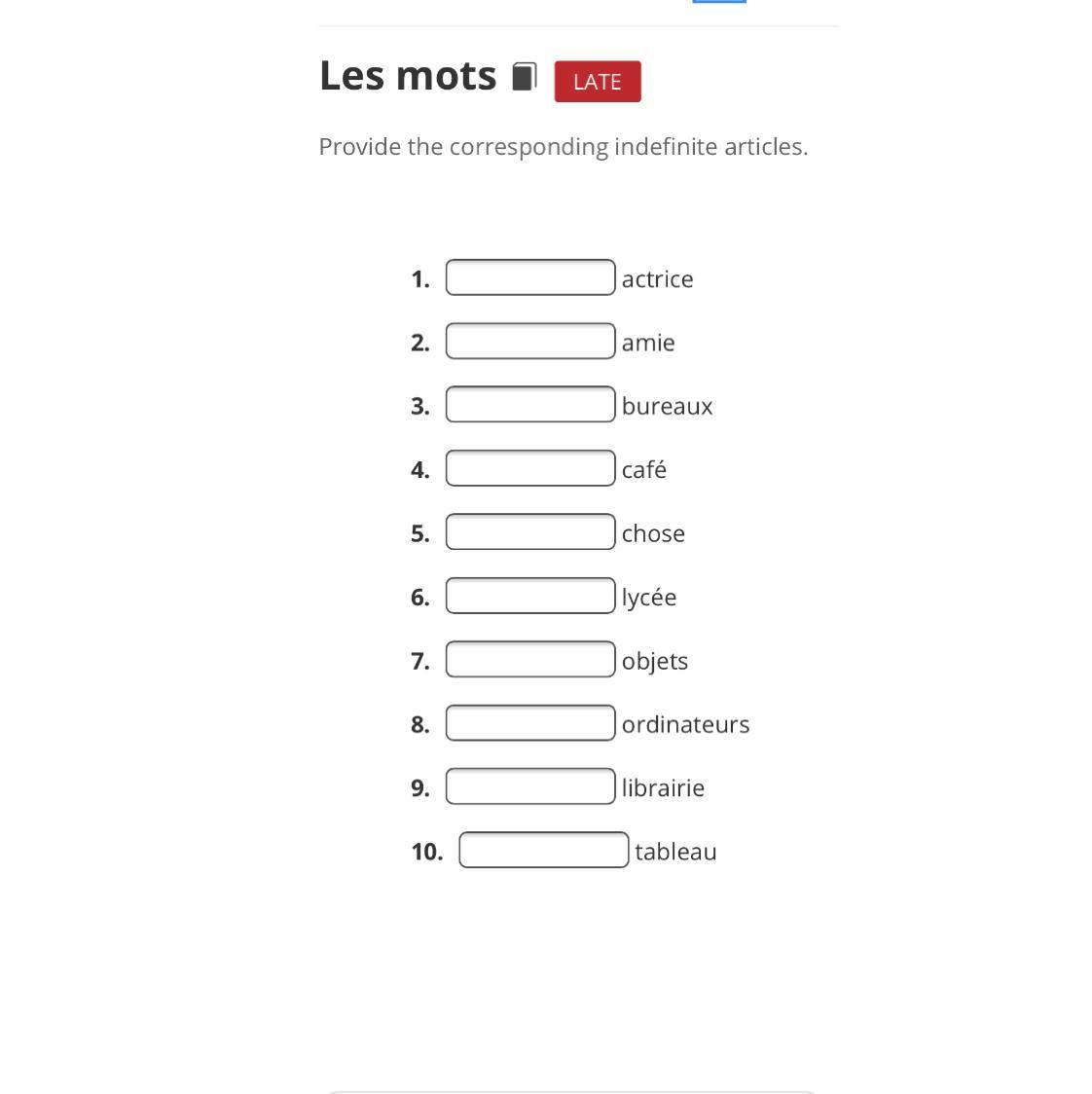 Les mots LATE

Provide the corresponding indefinite articles.

1. actrice
2. amie
3. bureaux
4. café
5. chose
6. lycée
7. objets
8. ordinateurs
9. librairie
10. tableau